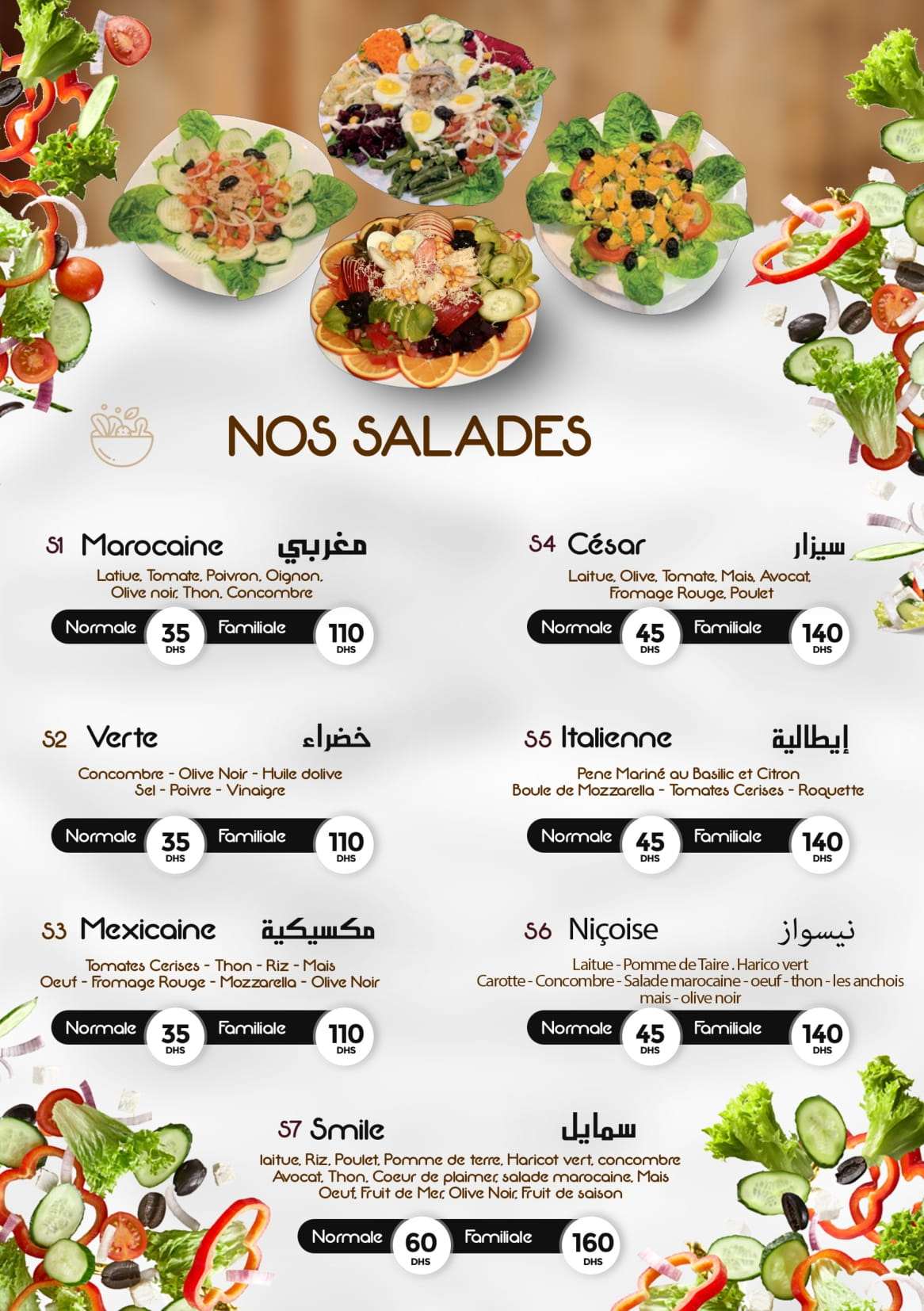 NOS SALADES

S1 Marocaine مغربي
Lative, Tomate, Poivron, Oignon, Olive noir, Thon, Concombre
Normale 35 DHS Familiale 110 DHS

S2 Verte خضراء
Concombre - Olive Noir - Huile dolive Sel - Poivre - Vinaigre
Normale 35 DHS Familiale 110 DHS

S3 Mexicaine مكسيكية
Tomates Cerises - Thon - Riz - Mais Oeuf - Fromage Rouge - Mozzarella - Olive Noir
Normale 35 DHS Familiale 110 DHS

S4 César سيزار
Laitue, Olive, Tomate, Mais, Avocat, Fromage Rouge, Poulet
Normale 45 DHS Familiale 140 DHS

S5 Italienne إيطالية
Pene Mariné au Basilic et Citron Boule de Mozzarella - Tomates Cerises - Roquette
Normale 45 DHS Familiale 140 DHS

S6 Niçoise نيسواز
Laitue - Pomme de Taire . Harico vert Carotte - Concombre - Salade marocaine - oeuf - thon - les anchois mais - olive noir
Normale 45 DHS Familiale 140 DHS

S7 Smile سمايل
laitue, Riz, Poulet, Pomme de terre, Haricot vert, concombre Avocat, Thon, Coeur de plaimer, salade marocaine, Mais Oeuf, Fruit de Mer, Olive Noir, Fruit de saison
Normale 60 DHS Familiale 160 DHS